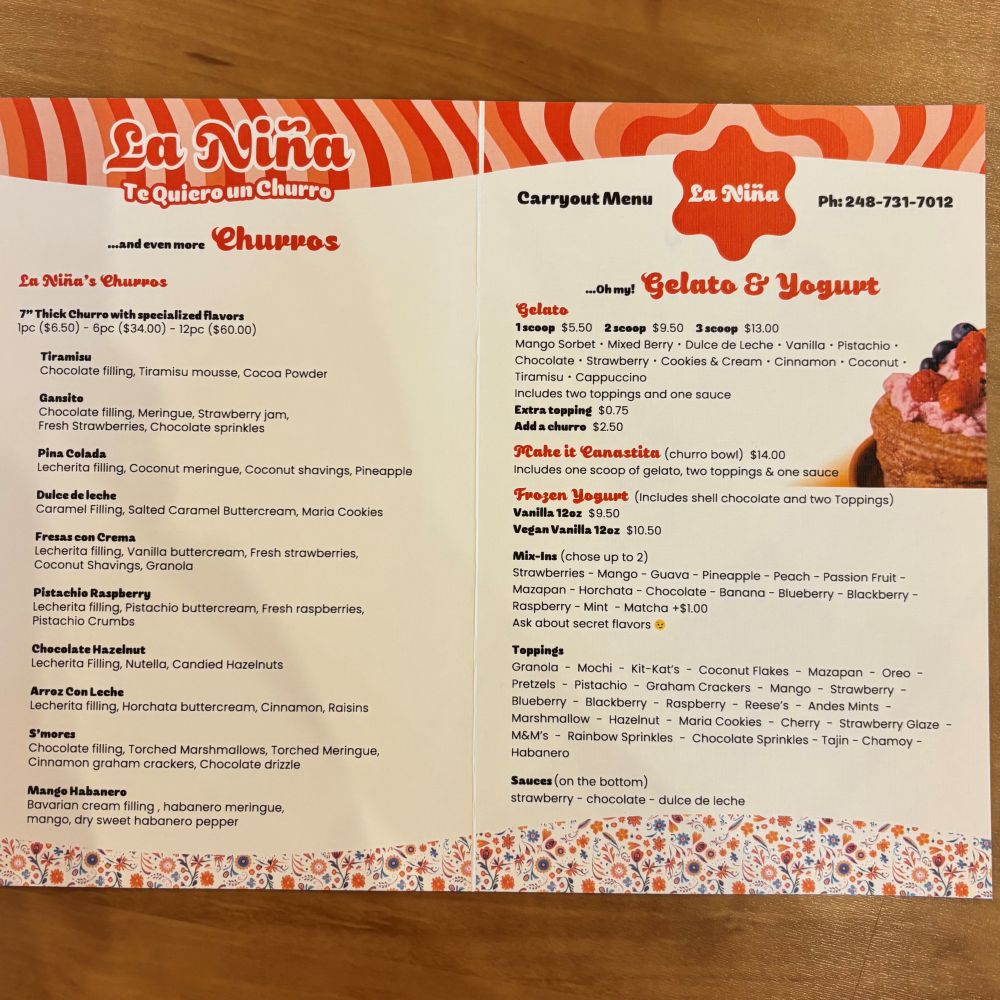 La Niña
Te Quiero un Churro

...and even more Churros

La Niña's Churros

7" Thick Churro with specialized flavors
1pc ($6.50) - 6pc ($34.00) - 12pc ($60.00)

Tiramisu
Chocolate filling, Tiramisu mousse, Cocoa Powder

Gansito
Chocolate filling, Meringue, Strawberry jam, Fresh Strawberries, Chocolate sprinkles

Pina Colada
Lecherita filling, Coconut meringue, Coconut shavings, Pineapple

Dulce de leche
Caramel Filling, Salted Caramel Buttercream, Maria Cookies

Fresas con Crema
Lecherita filling, Vanilla buttercream, Fresh strawberries, Coconut Shavings, Granola

Pistachio Raspberry
Lecherita filling, Pistachio buttercream, Fresh raspberries, Pistachio Crumbs

Chocolate Hazelnut
Lecherita Filling, Nutella, Candied Hazelnuts

Arroz Con Leche
Lecherita filling, Horchata buttercream, Cinnamon, Raisins

S'mores
Chocolate filling, Torched Marshmallows, Torched Meringue, Cinnamon graham crackers, Chocolate drizzle

Mango Habanero
Bavarian cream filling , habanero meringue, mango, dry sweet habanero pepper

Carryout Menu
La Niña
Ph: 248-731-7012

...Oh my! Gelato & Yogurt

Gelato
1 scoop $5.50 2 scoop $9.50 3 scoop $13.00
Mango Sorbet • Mixed Berry • Dulce de Leche • Vanilla • Pistachio • Chocolate • Strawberry • Cookies & Cream • Cinnamon • Coconut • Tiramisu • Cappuccino
Includes two toppings and one sauce
Extra topping $0.75
Add a churro $2.50

Make it Canastita (churro bowl) $14.00
Includes one scoop of gelato, two toppings & one sauce

Frozen Yogurt (Includes shell chocolate and two Toppings)
Vanilla 12oz $9.50
Vegan Vanilla 12oz $10.50

Mix-Ins (chose up to 2)
Strawberries - Mango - Guava - Pineapple - Peach - Passion Fruit - Mazapan - Horchata - Chocolate - Banana - Blueberry - Blackberry - Raspberry - Mint - Matcha +$1.00
Ask about secret flavors

Toppings
Granola - Mochi - Kit-Kat's - Coconut Flakes - Mazapan - Oreo - Pretzels - Pistachio - Graham Crackers - Mango - Strawberry - Blueberry - Blackberry - Raspberry - Reese's - Andes Mints - Marshmallow - Hazelnut - Maria Cookies - Cherry - Strawberry Glaze - M&M's - Rainbow Sprinkles - Chocolate Sprinkles - Tajin - Chamoy - Habanero

Sauces (on the bottom)
strawberry - chocolate - dulce de leche